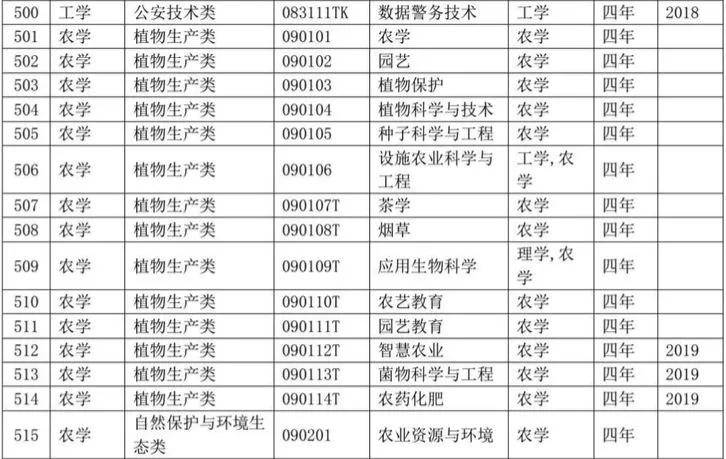 | 500 | 工学 | 公安技术类 | 083111TK | 数据警务技术 | 工学 | 四年 | 2018 |
|---|---|---|---|---|---|---|---|
| 501 | 农学 | 植物生产类 | 090101 | 农学 | 农学 | 四年 | |
| 502 | 农学 | 植物生产类 | 090102 | 园艺 | 农学 | 四年 | |
| 503 | 农学 | 植物生产类 | 090103 | 植物保护 | 农学 | 四年 | |
| 504 | 农学 | 植物生产类 | 090104 | 植物科学与技术 | 农学 | 四年 | |
| 505 | 农学 | 植物生产类 | 090105 | 种子科学与工程 | 农学 | 四年 | |
| 506 | 农学 | 植物生产类 | 090106 | 设施农业科学与工程 | 工学，农学 | 四年 | |
| 507 | 农学 | 植物生产类 | 090107T | 茶学 | 农学 | 四年 | |
| 508 | 农学 | 植物生产类 | 090108T | 烟草 | 农学 | 四年 | |
| 509 | 农学 | 植物生产类 | 090109T | 应用生物科学 | 理学，农学 | 四年 | |
| 510 | 农学 | 植物生产类 | 090110T | 农艺教育 | 农学 | 四年 | |
| 511 | 农学 | 植物生产类 | 090111T | 园艺教育 | 农学 | 四年 | |
| 512 | 农学 | 植物生产类 | 090112T | 智慧农业 | 农学 | 四年 | 2019 |
| 513 | 农学 | 植物生产类 | 090113T | 菌物科学与工程 | 农学 | 四年 | 2019 |
| 514 | 农学 | 植物生产类 | 090114T | 农药化肥 | 农学 | 四年 | 2019 |
| 515 | 农学 | 自然保护与环境生态类 | 090201 | 农业资源与环境 | 农学 | 四年 | |